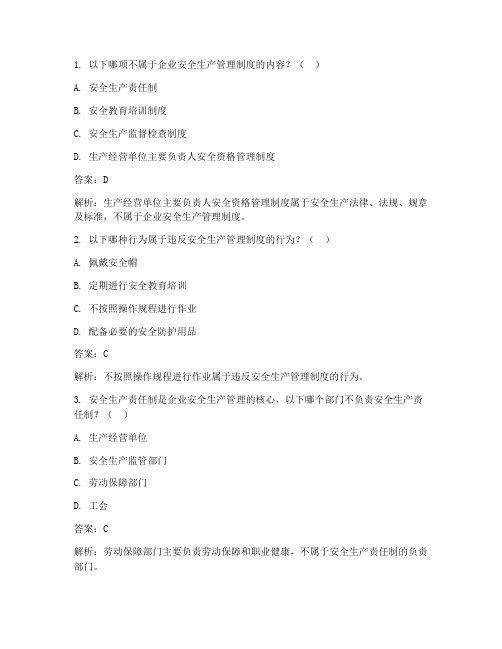 1. 以下哪项不属于企业安全生产管理制度的内容？（ ）

A. 安全生产责任制

B. 安全教育培训制度

C. 安全生产监督检查制度

D. 生产经营单位主要负责人安全资格管理制度

答案：D

解析：生产经营单位主要负责人安全资格管理制度属于安全生产法律、法规、规章及标准，不属于企业安全生产管理制度。

2. 以下哪种行为属于违反安全生产管理制度的行为？（ ）

A. 佩戴安全帽

B. 定期进行安全教育培训

C. 不按照操作规程进行作业

D. 配备必要的安全防护用品

答案：C

解析：不按照操作规程进行作业属于违反安全生产管理制度的行为。

3. 安全生产责任制是企业安全生产管理的核心，以下哪个部门不负责安全生产责任制？（ ）

A. 生产经营单位

B. 安全生产监管部门

C. 劳动保障部门

D. 工会

答案：C

解析：劳动保障部门主要负责劳动保障和职业健康，不属于安全生产责任制的负责部门。